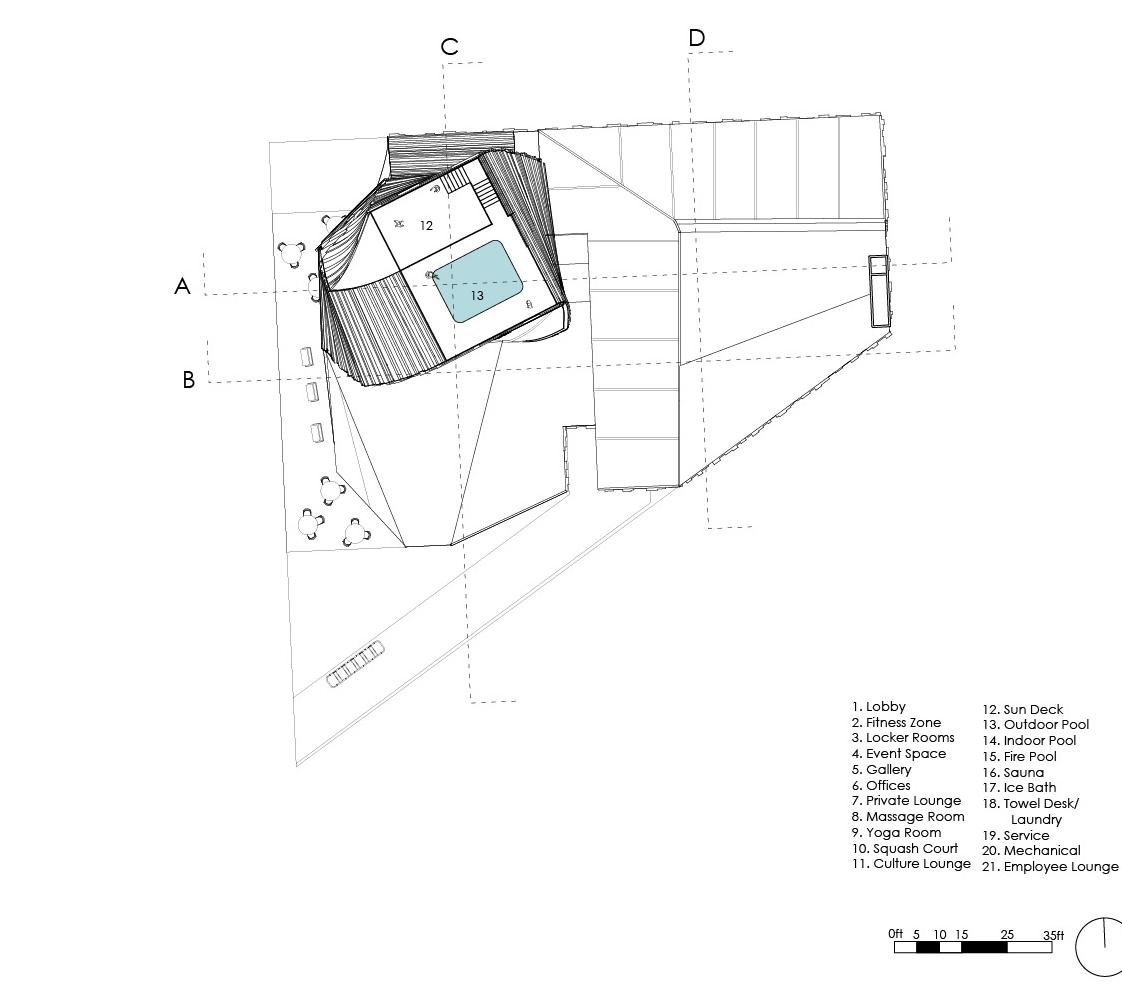 C

D

A

B

12

13

1. Lobby
2. Fitness Zone
3. Locker Rooms
4. Event Space
5. Gallery
6. Offices
7. Private Lounge
8. Massage Room
9. Yoga Room
10. Squash Court
11. Culture Lounge

12. Sun Deck
13. Outdoor Pool
14. Indoor Pool
15. Fire Pool
16. Sauna
17. Ice Bath
18. Towel Desk/ Laundry
19. Service
20. Mechanical
21. Employee Lounge

0ft 5 10 15 25 35ft